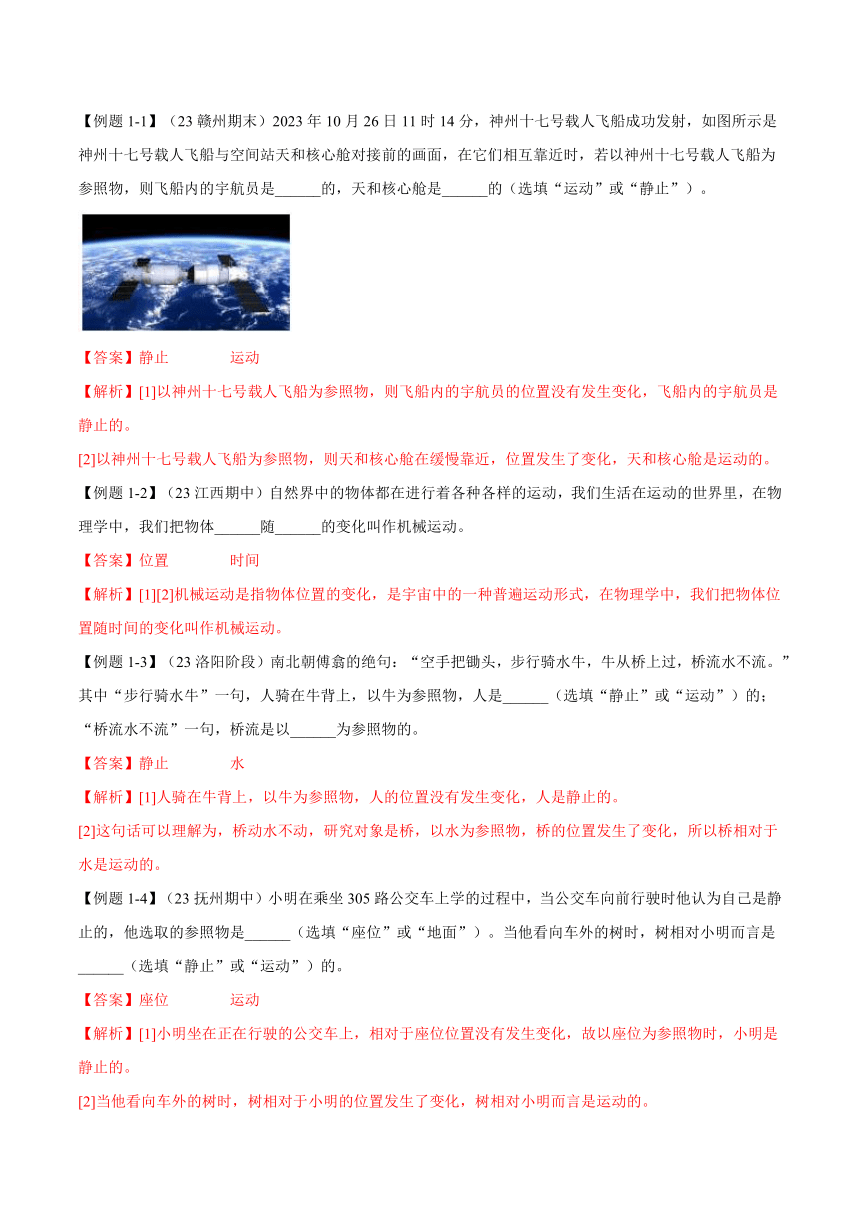 【例题 1-1】（23 赣州期末）2023 年 10 月 26 日 11 时 14 分，神州十七号载人飞船成功发射，如图所示是神州十七号载人飞船与空间站天和核心舱对接前的画面，在它们相互靠近时，若以神州十七号载人飞船为参照物，则飞船内的宇航员是______的，天和核心舱是______的（选填“运动”或“静止”）。

【答案】静止　　运动

【解析】[1]以神州十七号载人飞船为参照物，则飞船内的宇航员的位置没有发生变化，飞船内的宇航员是静止的。

[2]以神州十七号载人飞船为参照物，则天和核心舱在缓慢靠近，位置发生了变化，天和核心舱是运动的。

【例题 1-2】（23 江西期中）自然界中的物体都在进行着各种各样的运动，我们生活在运动的世界里，在物理学中，我们把物体______随______的变化叫作机械运动。

【答案】位置　　时间

【解析】[1][2]机械运动是指物体位置的变化，是宇宙中的一种普遍运动形式，在物理学中，我们把物体位置随时间的变化叫作机械运动。

【例题 1-3】（23 洛阳阶段）南北朝傅翕的绝句：“空手把锄头，步行骑水牛，牛从桥上过，桥流水不流。”其中“步行骑水牛”一句，人骑在牛背上，以牛为参照物，人是______（选填“静止”或“运动”）的；“桥流水不流”一句，桥流是以______为参照物的。

【答案】静止　　水

【解析】[1]人骑在牛背上，以牛为参照物，人的位置没有发生变化，人是静止的。

[2]这句话可以理解为，桥动水不动，研究对象是桥，以水为参照物，桥的位置发生了变化，所以桥相对于水是运动的。

【例题 1-4】（23 抚州期中）小明在乘坐 305 路公交车上学的过程中，当公交车向前行驶时他认为自己是静止的，他选取的参照物是______（选填“座位”或“地面”）。当他看向车外的树时，树相对小明而言是______（选填“静止”或“运动”）的。

【答案】座位　　运动

【解析】[1]小明坐在正在行驶的公交车上，相对于座位位置没有发生变化，故以座位为参照物时，小明是静止的。

[2]当他看向车外的树时，树相对于小明的位置发生了变化，树相对小明而言是运动的。